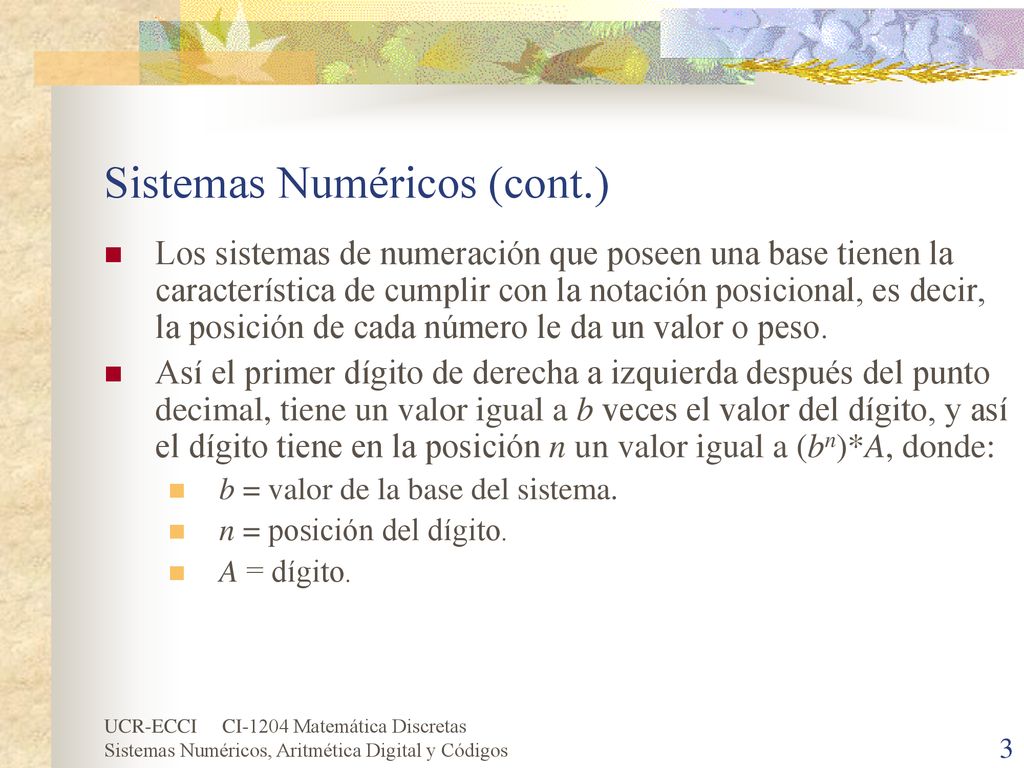 Sistemas Numéricos (cont.)

Los sistemas de numeración que poseen una base tienen la característica de cumplir con la notación posicional, es decir, la posición de cada número le da un valor o peso.

Así el primer dígito de derecha a izquierda después del punto decimal, tiene un valor igual a $b$ veces el valor del dígito, y así el dígito tiene en la posición $n$ un valor igual a $(b^n)*A$, donde:

$b$ = valor de la base del sistema.

$n$ = posición del dígito.

$A$ = dígito.

UCR-ECCI CI-1204 Matemática Discretas
Sistemas Numéricos, Aritmética Digital y Códigos

3